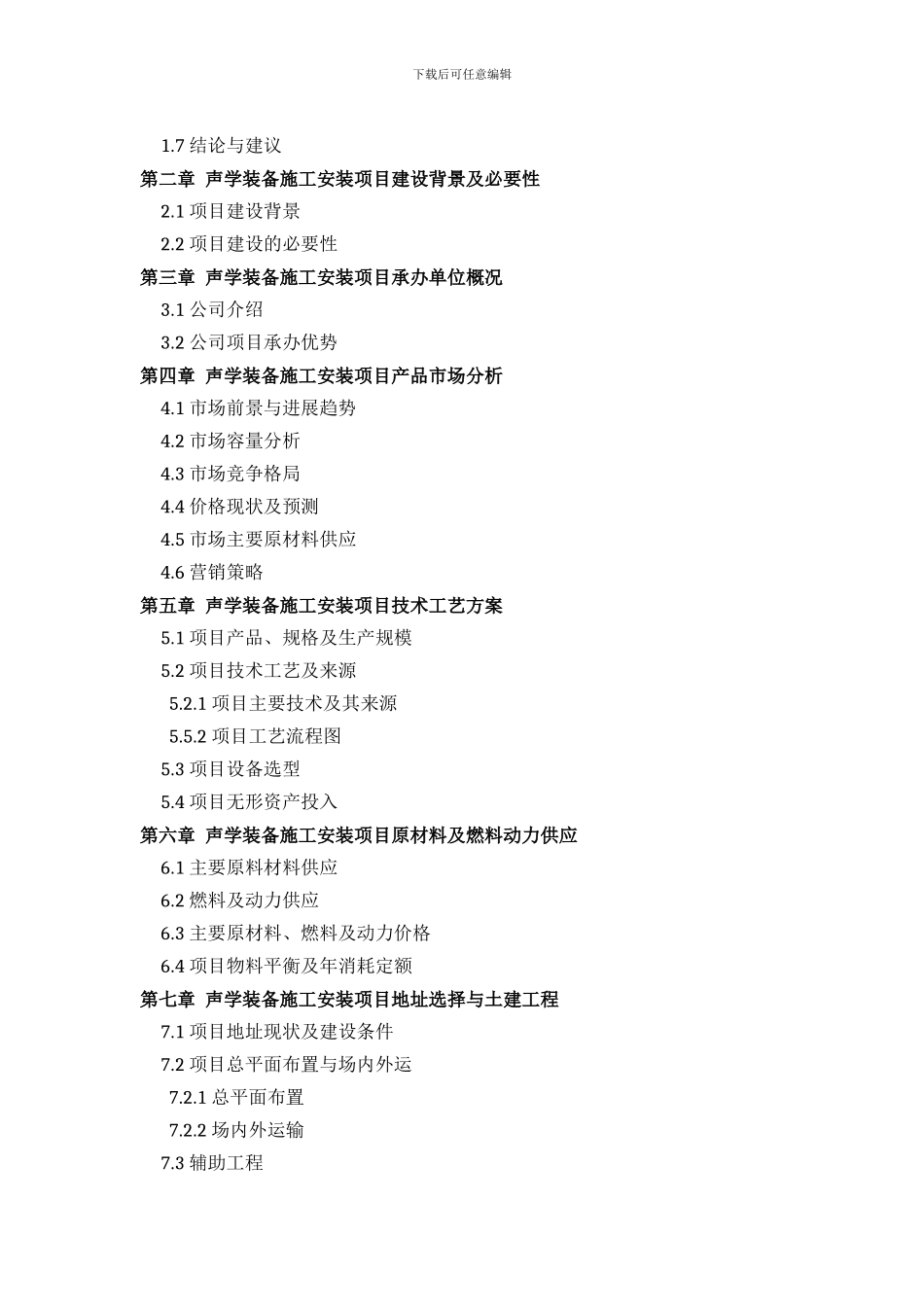 下载后可任意编辑

1.7 结论与建议

第二章 声学装备施工安装项目建设背景及必要性

2.1 项目建设背景

2.2 项目建设的必要性

第三章 声学装备施工安装项目承办单位概况

3.1 公司介绍

3.2 公司项目承办优势

第四章 声学装备施工安装项目产品市场分析

4.1 市场前景与进展趋势

4.2 市场容量分析

4.3 市场竞争格局

4.4 价格现状及预测

4.5 市场主要原材料供应

4.6 营销策略

第五章 声学装备施工安装项目技术工艺方案

5.1 项目产品、规格及生产规模

5.2 项目技术工艺及来源

5.2.1 项目主要技术及其来源

5.5.2 项目工艺流程图

5.3 项目设备选型

5.4 项目无形资产投入

第六章 声学装备施工安装项目原材料及燃料动力供应

6.1 主要原料材料供应

6.2 燃料及动力供应

6.3 主要原材料、燃料及动力价格

6.4 项目物料平衡及年消耗定额

第七章 声学装备施工安装项目地址选择与土建工程

7.1 项目地址现状及建设条件

7.2 项目总平面布置与场内外运

7.2.1 总平面布置

7.2.2 场内外运输

7.3 辅助工程